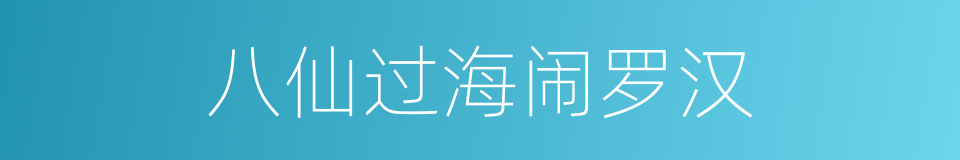 八仙过海闹罗汉